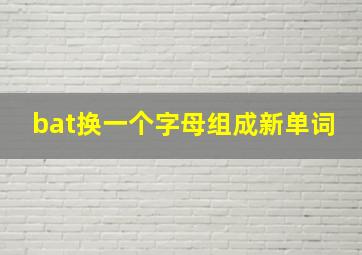 bat换一个字母组成新单词